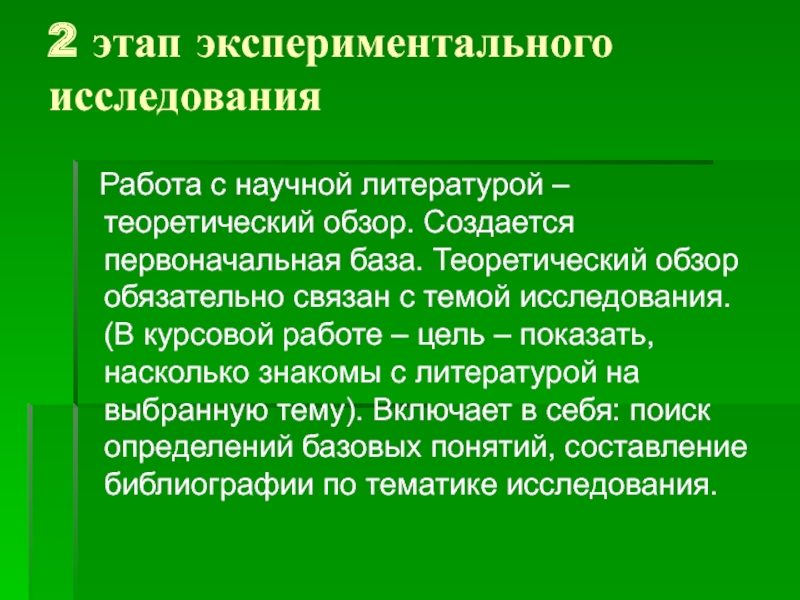 2 этап экспериментального исследования

Работа с научной литературой – теоретический обзор. Создается первоначальная база. Теоретический обзор обязательно связан с темой исследования. (В курсовой работе – цель – показать, насколько знакомы с литературой на выбранную тему). Включает в себя: поиск определений базовых понятий, составление библиографии по тематике исследования.